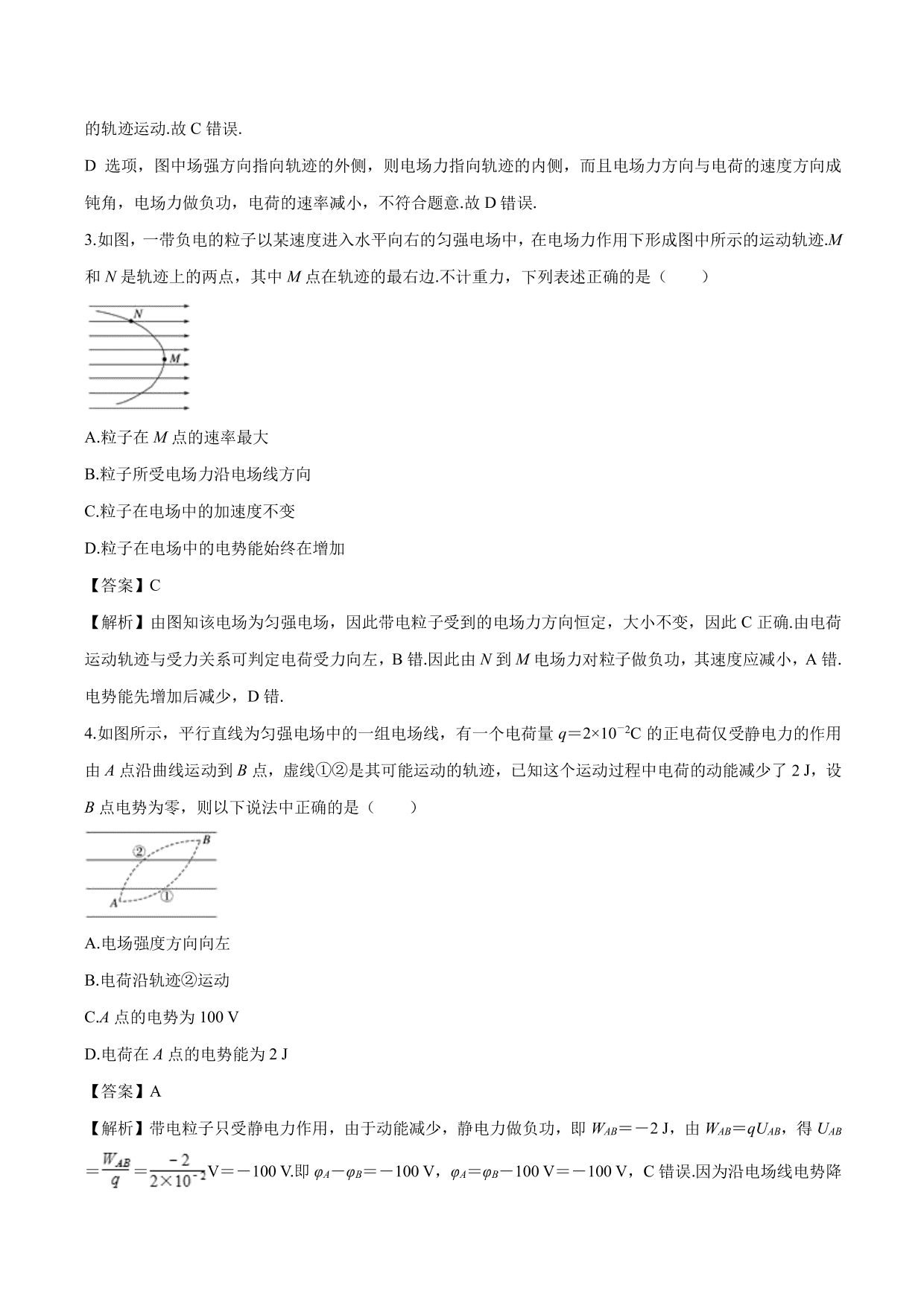 的轨迹运动.故 C 错误.

D 选项，图中场强方向指向轨迹的外侧，则电场力指向轨迹的内侧，而且电场力方向与电荷的速度方向成钝角，电场力做负功，电荷的速率减小，不符合题意.故 D 错误.

3.如图，一带负电的粒子以某速度进入水平向右的匀强电场中，在电场力作用下形成图中所示的运动轨迹.$M$ 和 $N$ 是轨迹上的两点，其中 $M$ 点在轨迹的最右边.不计重力，下列表述正确的是（　　）

N

M

A.粒子在 $M$ 点的速率最大

B.粒子所受电场力沿电场线方向

C.粒子在电场中的加速度不变

D.粒子在电场中的电势能始终在增加

【答案】C

【解析】由图知该电场为匀强电场，因此带电粒子受到的电场力方向恒定，大小不变，因此 C 正确.由电荷运动轨迹与受力关系可判定电荷受力向左，B 错.因此由 $N$ 到 $M$ 电场力对粒子做负功，其速度应减小，A 错.电势能先增加后减少，D 错.

4.如图所示，平行直线为匀强电场中的一组电场线，有一个电荷量 $q=2\times10^{-2}$C 的正电荷仅受静电力的作用由 $A$ 点沿曲线运动到 $B$ 点，虚线①②是其可能运动的轨迹，已知这个运动过程中电荷的动能减少了 2 J，设 $B$ 点电势为零，则以下说法中正确的是（　　）

②　B

A　①

A.电场强度方向向左

B.电荷沿轨迹②运动

C.$A$ 点的电势为 100 V

D.电荷在 $A$ 点的电势能为 2 J

【答案】A

【解析】带电粒子只受静电力作用，由于动能减少，静电力做负功，即 $W_{AB}=-2$ J，由 $W_{AB}=qU_{AB}$，得 $U_{AB}=\frac{W_{AB}}{q}=\frac{-2}{2\times10^{-2}}$V$=-100$ V.即 $\varphi_A-\varphi_B=-100$ V，$\varphi_A=\varphi_B-100$ V$=-100$ V，C 错误.因为沿电场线电势降